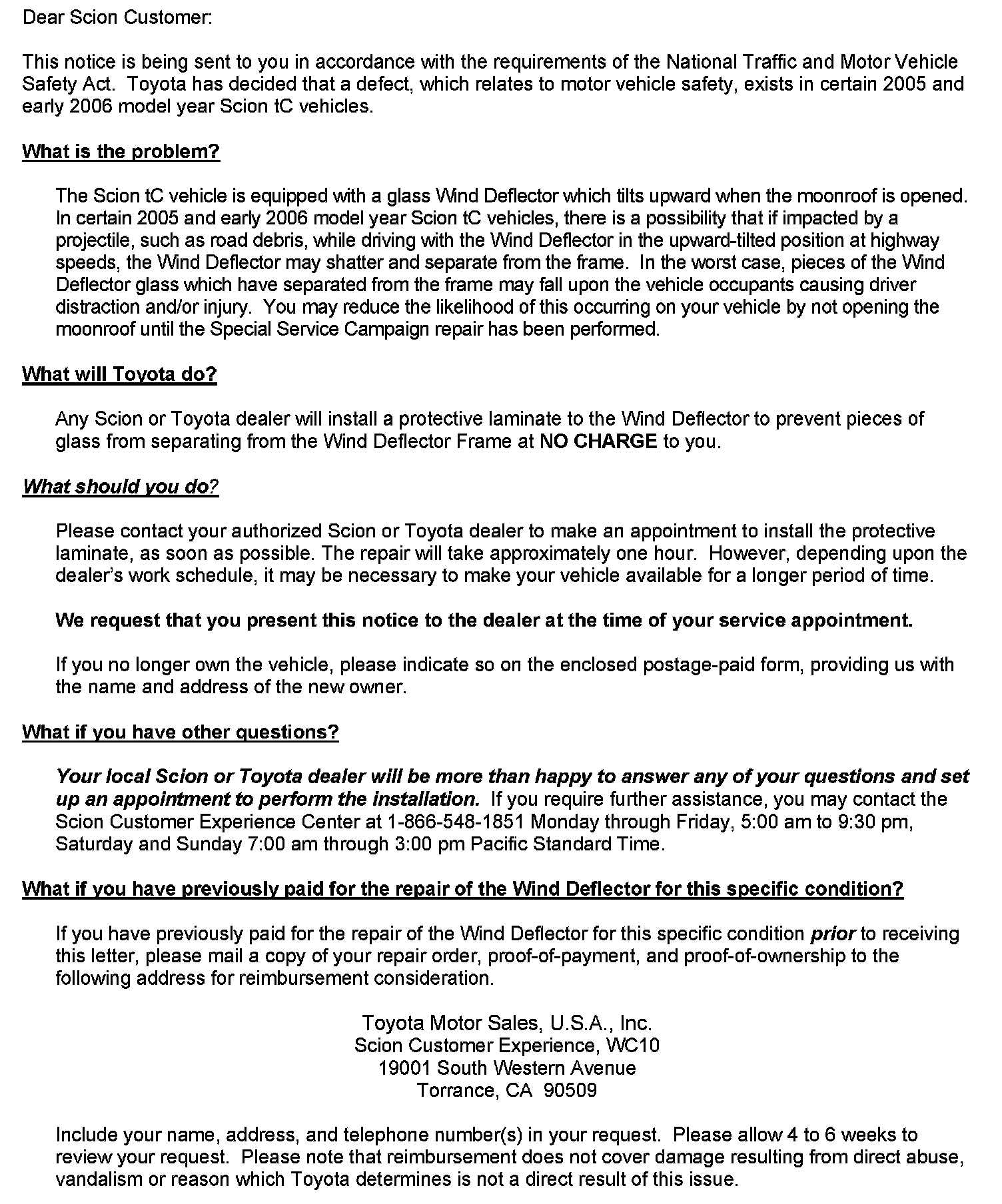 Dear Scion Customer:

This notice is being sent to you in accordance with the requirements of the National Traffic and Motor Vehicle Safety Act. Toyota has decided that a defect, which relates to motor vehicle safety, exists in certain 2005 and early 2006 model year Scion tC vehicles.

What is the problem?

The Scion tC vehicle is equipped with a glass Wind Deflector which tilts upward when the moonroof is opened. In certain 2005 and early 2006 model year Scion tC vehicles, there is a possibility that if impacted by a projectile, such as road debris, while driving with the Wind Deflector in the upward-tilted position at highway speeds, the Wind Deflector may shatter and separate from the frame. In the worst case, pieces of the Wind Deflector glass which have separated from the frame may fall upon the vehicle occupants causing driver distraction and/or injury. You may reduce the likelihood of this occurring on your vehicle by not opening the moonroof until the Special Service Campaign repair has been performed.

What will Toyota do?

Any Scion or Toyota dealer will install a protective laminate to the Wind Deflector to prevent pieces of glass from separating from the Wind Deflector Frame at NO CHARGE to you.

What should you do?

Please contact your authorized Scion or Toyota dealer to make an appointment to install the protective laminate, as soon as possible. The repair will take approximately one hour. However, depending upon the dealer's work schedule, it may be necessary to make your vehicle available for a longer period of time.

We request that you present this notice to the dealer at the time of your service appointment.

If you no longer own the vehicle, please indicate so on the enclosed postage-paid form, providing us with the name and address of the new owner.

What if you have other questions?

Your local Scion or Toyota dealer will be more than happy to answer any of your questions and set up an appointment to perform the installation. If you require further assistance, you may contact the Scion Customer Experience Center at 1-866-548-1851 Monday through Friday, 5:00 am to 9:30 pm, Saturday and Sunday 7:00 am through 3:00 pm Pacific Standard Time.

What if you have previously paid for the repair of the Wind Deflector for this specific condition?

If you have previously paid for the repair of the Wind Deflector for this specific condition prior to receiving this letter, please mail a copy of your repair order, proof-of-payment, and proof-of-ownership to the following address for reimbursement consideration.

Toyota Motor Sales, U.S.A., Inc.
Scion Customer Experience, WC10
19001 South Western Avenue
Torrance, CA 90509

Include your name, address, and telephone number(s) in your request. Please allow 4 to 6 weeks to review your request. Please note that reimbursement does not cover damage resulting from direct abuse, vandalism or reason which Toyota determines is not a direct result of this issue.